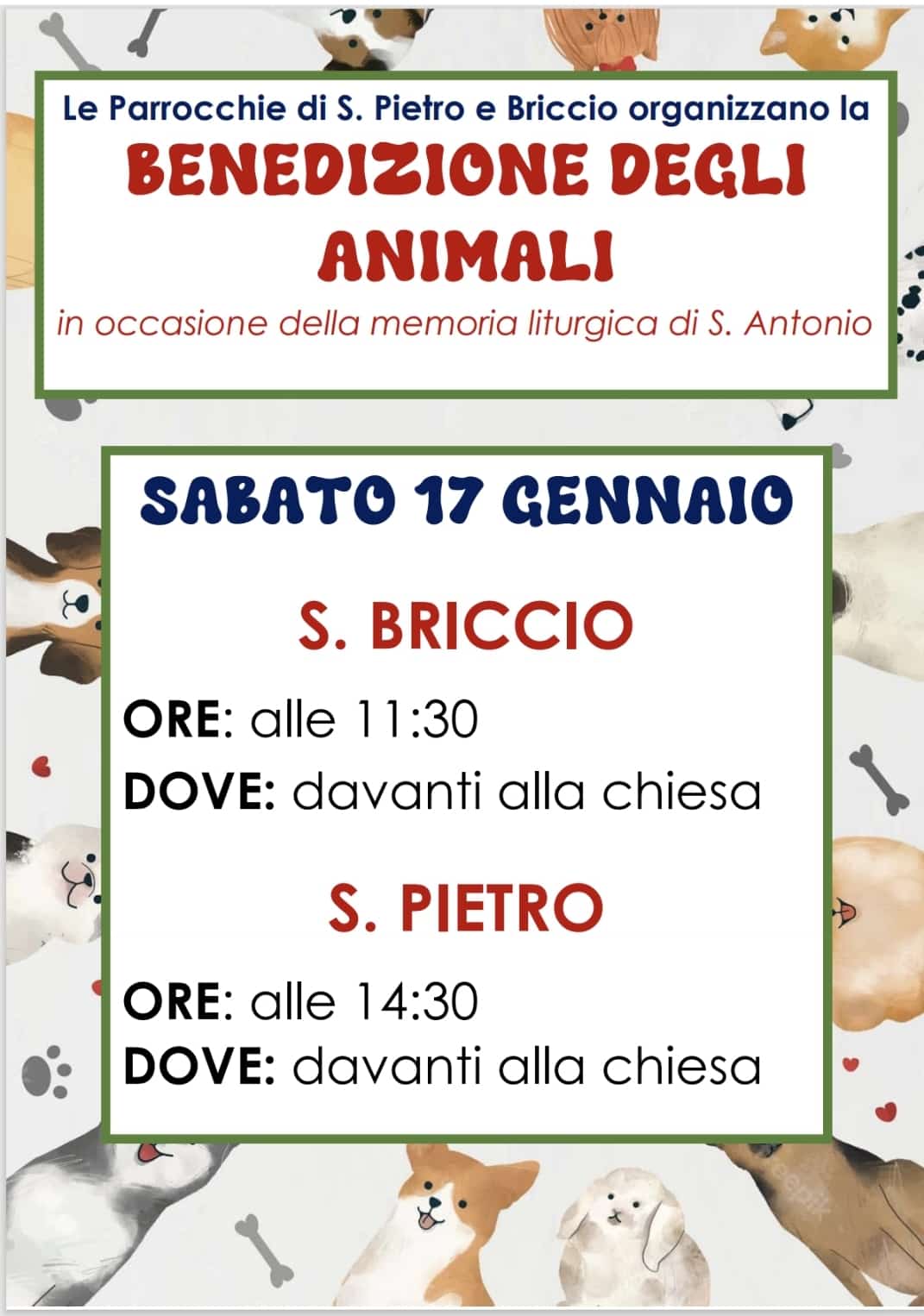 Le Parrocchie di S. Pietro e Briccio organizzano la

BENEDIZIONE DEGLI ANIMALI

in occasione della memoria liturgica di S. Antonio

SABATO 17 GENNAIO

S. BRICCIO

ORE: alle 11:30

DOVE: davanti alla chiesa

S. PIETRO

ORE: alle 14:30

DOVE: davanti alla chiesa